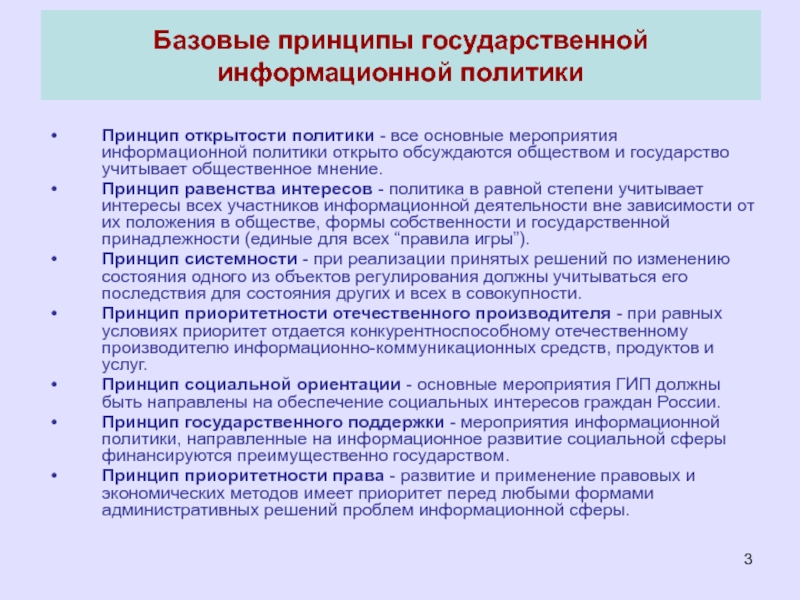 Базовые принципы государственной информационной политики

• Принцип открытости политики - все основные мероприятия информационной политики открыто обсуждаются обществом и государство учитывает общественное мнение.
• Принцип равенства интересов - политика в равной степени учитывает интересы всех участников информационной деятельности вне зависимости от их положения в обществе, формы собственности и государственной принадлежности (единые для всех “правила игры”).
• Принцип системности - при реализации принятых решений по изменению состояния одного из объектов регулирования должны учитываться его последствия для состояния других и всех в совокупности.
• Принцип приоритетности отечественного производителя - при равных условиях приоритет отдается конкурентноспособному отечественному производителю информационно-коммуникационных средств, продуктов и услуг.
• Принцип социальной ориентации - основные мероприятия ГИП должны быть направлены на обеспечение социальных интересов граждан России.
• Принцип государственного поддержки - мероприятия информационной политики, направленные на информационное развитие социальной сферы финансируются преимущественно государством.
• Принцип приоритетности права - развитие и применение правовых и экономических методов имеет приоритет перед любыми формами административных решений проблем информационной сферы.

3